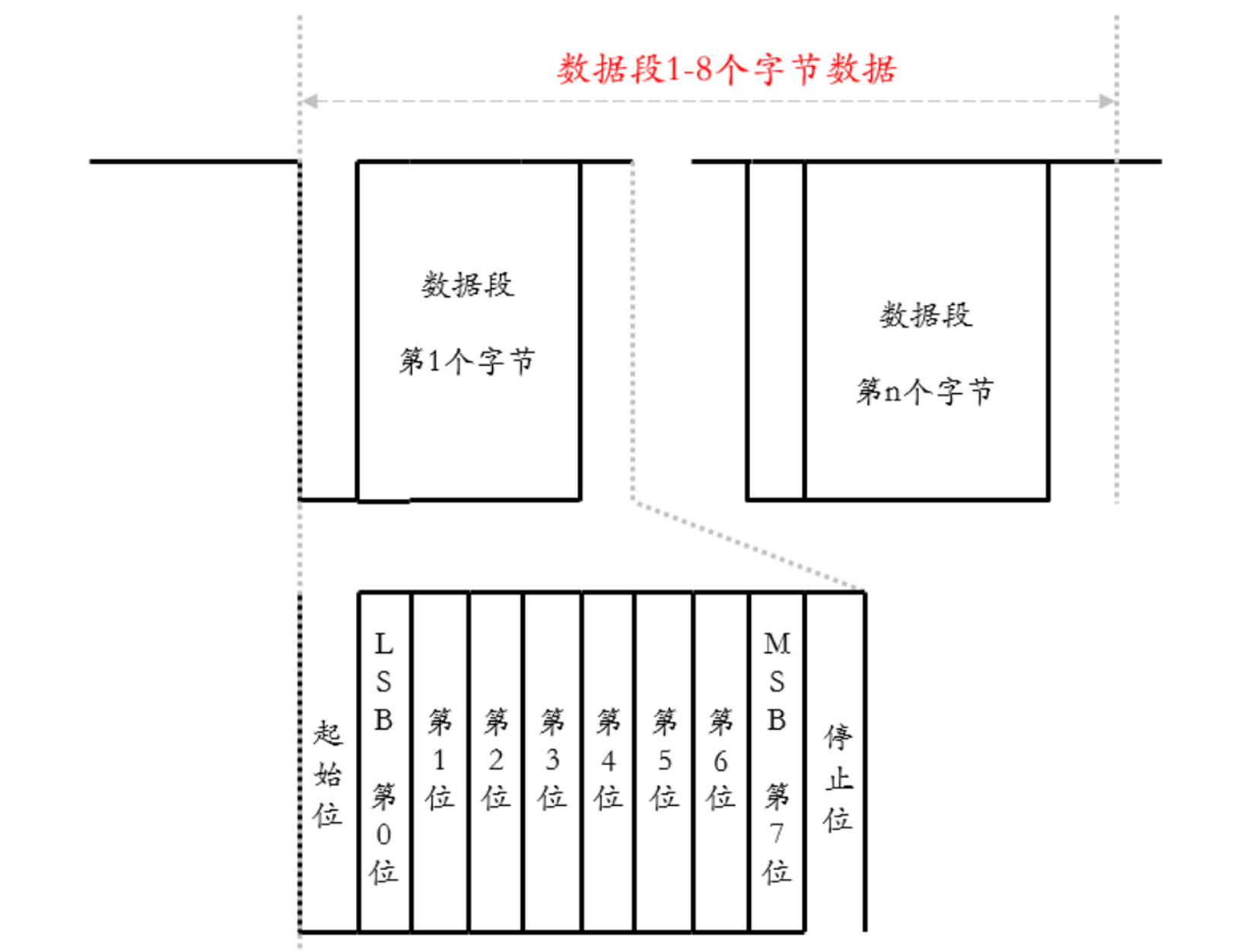 数据段1-8个字节数据

数据段
第1个字节

数据段
第n个字节

起始位

LSB 第0位

第1位

第2位

第3位

第4位

第5位

第6位

MSB 第7位

停止位